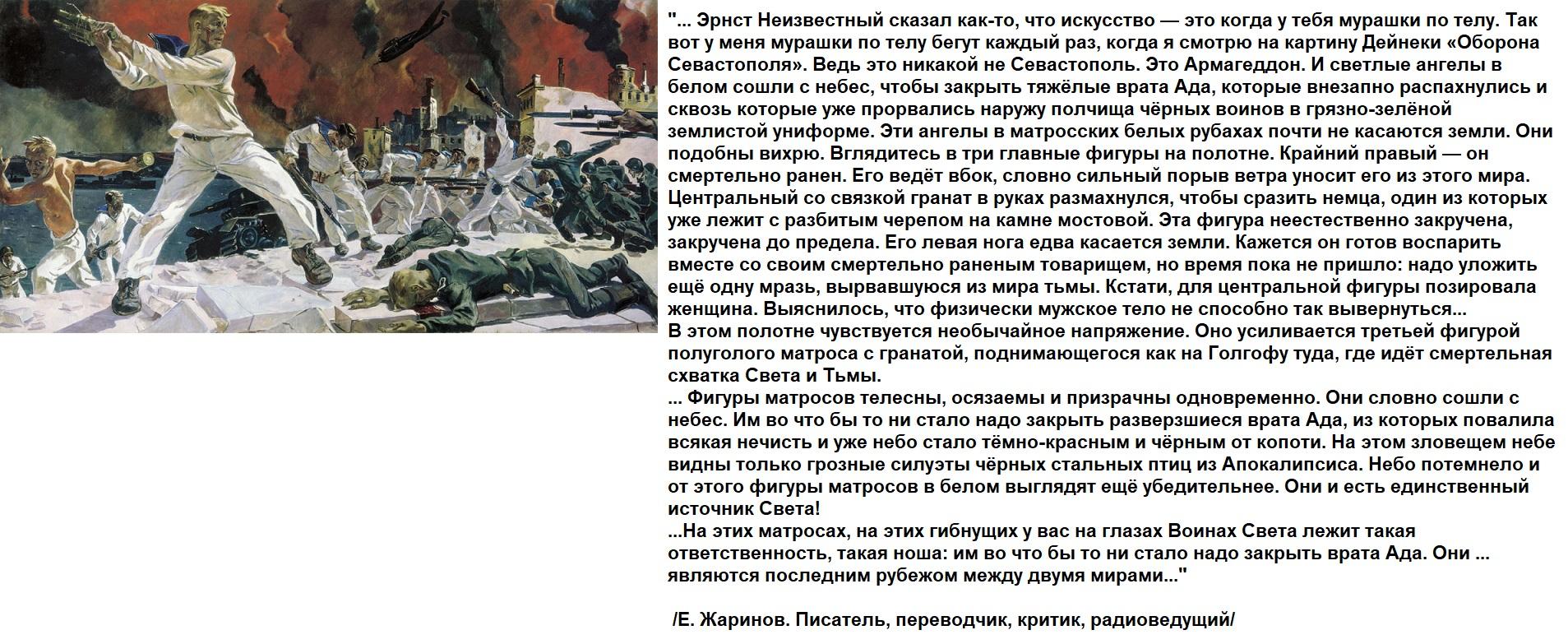 "... Эрнст Неизвестный сказал как-то, что искусство — это когда у тебя мурашки по телу. Так вот у меня мурашки по телу бегут каждый раз, когда я смотрю на картину Дейнеки «Оборона Севастополя». Ведь это никакой не Севастополь. Это Армагеддон. И светлые ангелы в белом сошли с небес, чтобы закрыть тяжёлые врата Ада, которые внезапно распахнулись и сквозь которые уже прорвались наружу полчища чёрных воинов в грязно-зелёной землистой униформе. Эти ангелы в матросских белых рубахах почти не касаются земли. Они подобны вихрю. Вглядитесь в три главные фигуры на полотне. Крайний правый — он смертельно ранен. Его ведёт вбок, словно сильный порыв ветра уносит его из этого мира. Центральный со связкой гранат в руках размахнулся, чтобы сразить немца, один из которых уже лежит с разбитым черепом на камне мостовой. Эта фигура неестественно закручена, закручена до предела. Его левая нога едва касается земли. Кажется он готов воспарить вместе со своим смертельно раненым товарищем, но время пока не пришло: надо уложить ещё одну мразь, вырвавшуюся из мира тьмы. Кстати, для центральной фигуры позировала женщина. Выяснилось, что физически мужское тело не способно так вывернуться...
В этом полотне чувствуется необычайное напряжение. Оно усиливается третьей фигурой полуголого матроса с гранатой, поднимающегося как на Голгофу туда, где идёт смертельная схватка Света и Тьмы.
... Фигуры матросов телесны, осязаемы и призрачны одновременно. Они словно сошли с небес. Им во что бы то ни стало надо закрыть разверзшиеся врата Ада, из которых повалила всякая нечисть и уже небо стало тёмно-красным и чёрным от копоти. На этом зловещем небе видны только грозные силуэты чёрных стальных птиц из Апокалипсиса. Небо потемнело и от этого фигуры матросов в белом выглядят ещё убедительнее. Они и есть единственный источник Света!
...На этих матросах, на этих гибнущих у вас на глазах Воинах Света лежит такая ответственность, такая ноша: им во что бы то ни стало надо закрыть врата Ада. Они ... являются последним рубежом между двумя мирами..."

/Е. Жаринов. Писатель, переводчик, критик, радиоведущий/